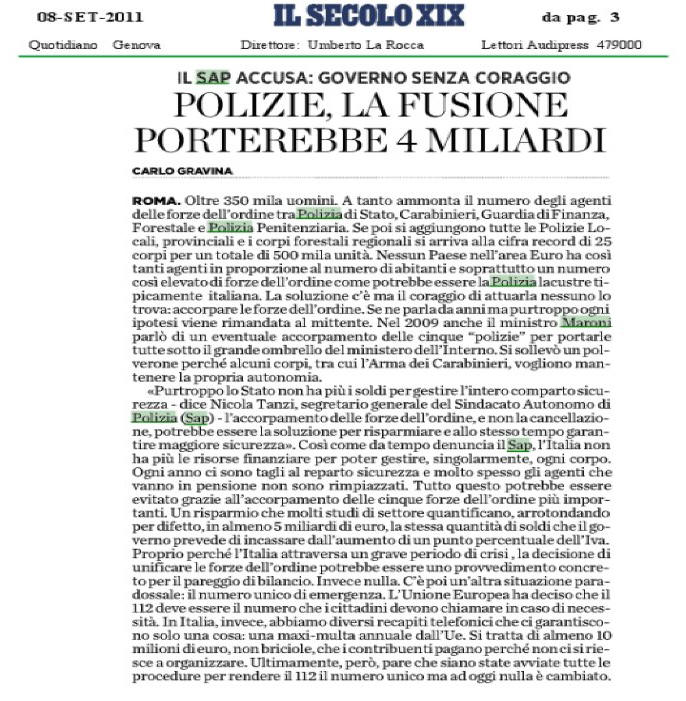 08-SET-2011 IL SECOLO XIX da pag. 3

Quotidiano Genova Direttore: Umberto La Rocca Lettori Audipress 479000

IL SAP ACCUSA: GOVERNO SENZA CORAGGIO

POLIZIE, LA FUSIONE PORTEREBBE 4 MILIARDI

CARLO GRAVINA

ROMA. Oltre 350 mila uomini. A tanto ammonta il numero degli agenti delle forze dell'ordine tra Polizia di Stato, Carabinieri, Guardia di Finanza, Forestale e Polizia Penitenziaria. Se poi si aggiungono tutte le Polizie Locali, provinciali e i corpi forestali regionali si arriva alla cifra record di 25 corpi per un totale di 500 mila unità. Nessun Paese nell'area Euro ha così tanti agenti in proporzione al numero di abitanti e soprattutto un numero così elevato di forze dell'ordine come potrebbe essere la Polizia lacustre tipicamente italiana. La soluzione c'è ma il coraggio di attuarla nessuno lo trova: accorpare le forze dell'ordine. Se ne parla da anni ma purtroppo ogni ipotesi viene rimandata al mittente. Nel 2009 anche il ministro Maroni parlò di un eventuale accorpamento delle cinque "polizie" per portarle tutte sotto il grande ombrello del ministero dell'Interno. Si sollevò un polverone perché alcuni corpi, tra cui l'Arma dei Carabinieri, vogliono mantenere la propria autonomia.

«Purtroppo lo Stato non ha più i soldi per gestire l'intero comparto sicurezza - dice Nicola Tanzi, segretario generale del Sindacato Autonomo di Polizia (Sap) - l'accorpamento delle forze dell'ordine, e non la cancellazione, potrebbe essere la soluzione per risparmiare e allo stesso tempo garantire maggiore sicurezza». Così come da tempo denuncia il Sap, l'Italia non ha più le risorse finanziare per poter gestire, singolarmente, ogni corpo. Ogni anno ci sono tagli al reparto sicurezza e molto spesso gli agenti che vanno in pensione non sono rimpiazzati. Tutto questo potrebbe essere evitato grazie all'accorpamento delle cinque forze dell'ordine più importanti. Un risparmio che molti studi di settore quantificano, arrotondando per difetto, in almeno 5 miliardi di euro, la stessa quantità di soldi che il governo prevede di incassare dall'aumento di un punto percentuale dell'Iva. Proprio perché l'Italia attraversa un grave periodo di crisi , la decisione di unificare le forze dell'ordine potrebbe essere uno provvedimento concreto per il pareggio di bilancio. Invece nulla. C'è poi un'altra situazione paradossale: il numero unico di emergenza. L'Unione Europea ha deciso che il 112 deve essere il numero che i cittadini devono chiamare in caso di necessità. In Italia, invece, abbiamo diversi recapiti telefonici che ci garantiscono solo una cosa: una maxi-multa annuale dall'Ue. Si tratta di almeno 10 milioni di euro, non briciole, che i contribuenti pagano perché non ci si riesce a organizzare. Ultimamente, però, pare che siano state avviate tutte le procedure per rendere il 112 il numero unico ma ad oggi nulla è cambiato.